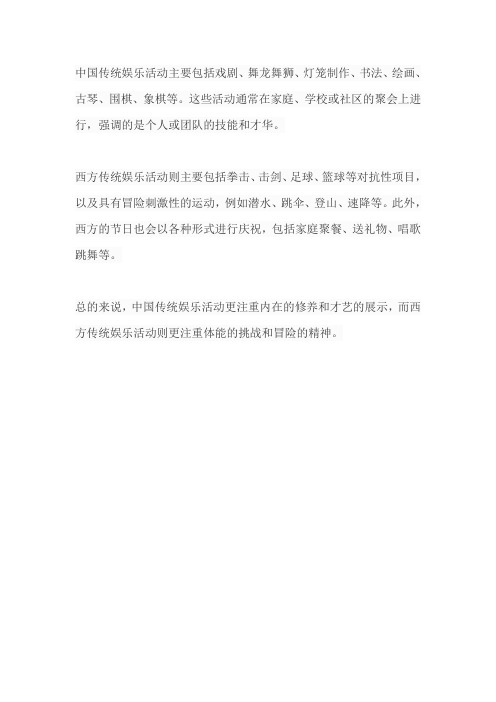 中国传统娱乐活动主要包括戏剧、舞龙舞狮、灯笼制作、书法、绘画、古琴、围棋、象棋等。这些活动通常在家庭、学校或社区的聚会上进行，强调的是个人或团队的技能和才华。

西方传统娱乐活动则主要包括拳击、击剑、足球、篮球等对抗性项目，以及具有冒险刺激性的运动，例如潜水、跳伞、登山、速降等。此外，西方的节日也会以各种形式进行庆祝，包括家庭聚餐、送礼物、唱歌跳舞等。

总的来说，中国传统娱乐活动更注重内在的修养和才艺的展示，而西方传统娱乐活动则更注重体能的挑战和冒险的精神。